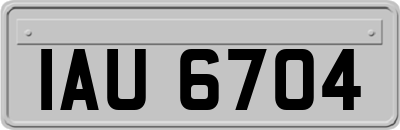 IAU 6704